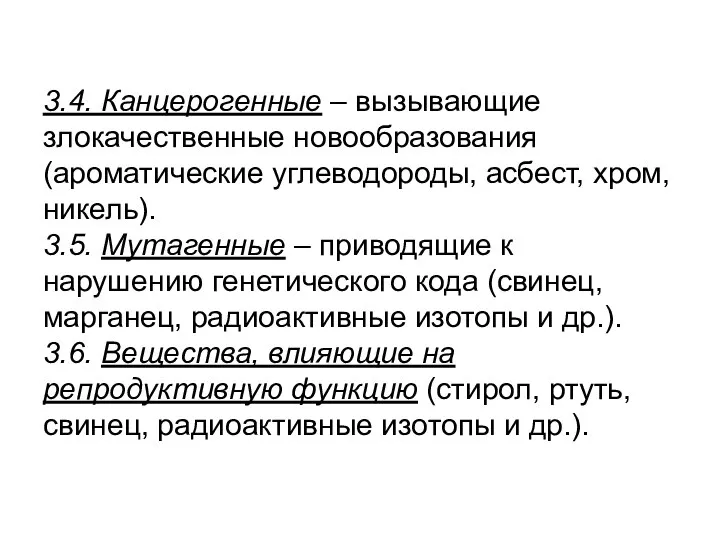 3.4. Канцерогенные – вызывающие злокачественные новообразования (ароматические углеводороды, асбест, хром, никель).
3.5. Мутагенные – приводящие к нарушению генетического кода (свинец, марганец, радиоактивные изотопы и др.).
3.6. Вещества, влияющие на репродуктивную функцию (стирол, ртуть, свинец, радиоактивные изотопы и др.).